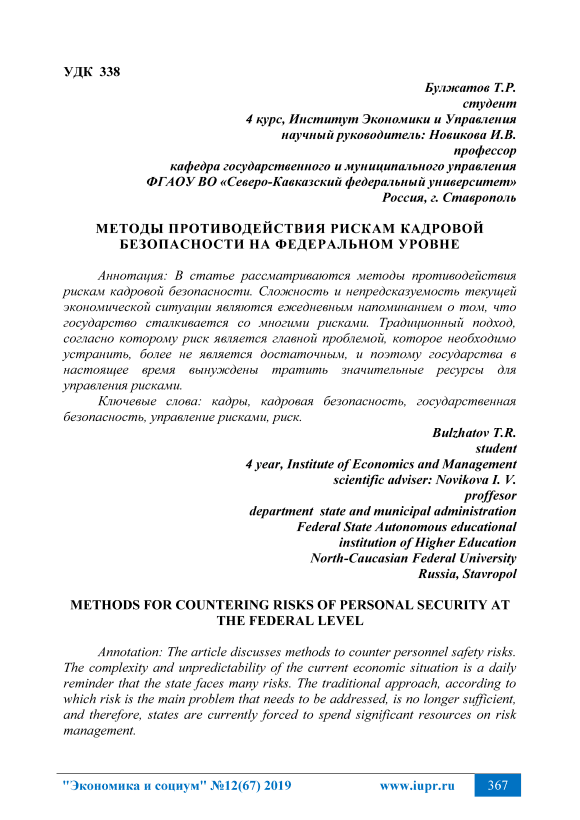 УДК 338

Булжатов Т.Р.
студент
4 курс, Институт Экономики и Управления
научный руководитель: Новикова И.В.
профессор
кафедра государственного и муниципального управления
ФГАОУ ВО «Северо-Кавказский федеральный университет»
Россия, г. Ставрополь

МЕТОДЫ ПРОТИВОДЕЙСТВИЯ РИСКАМ КАДРОВОЙ БЕЗОПАСНОСТИ НА ФЕДЕРАЛЬНОМ УРОВНЕ

Аннотация: В статье рассматриваются методы противодействия рискам кадровой безопасности. Сложность и непредсказуемость текущей экономической ситуации являются ежедневным напоминанием о том, что государство сталкивается со многими рисками. Традиционный подход, согласно которому риск является главной проблемой, которое необходимо устранить, более не является достаточным, и поэтому государства в настоящее время вынуждены тратить значительные ресурсы для управления рисками.

Ключевые слова: кадры, кадровая безопасность, государственная безопасность, управление рисками, риск.

Bulzhatov T.R.
student
4 year, Institute of Economics and Management
scientific adviser: Novikova I. V.
proffesor
department state and municipal administration
Federal State Autonomous educational
institution of Higher Education
North-Caucasian Federal University
Russia, Stavropol

METHODS FOR COUNTERING RISKS OF PERSONAL SECURITY AT THE FEDERAL LEVEL

Annotation: The article discusses methods to counter personnel safety risks. The complexity and unpredictability of the current economic situation is a daily reminder that the state faces many risks. The traditional approach, according to which risk is the main problem that needs to be addressed, is no longer sufficient, and therefore, states are currently forced to spend significant resources on risk management.

"Экономика и социум" №12(67) 2019 www.iupr.ru 367